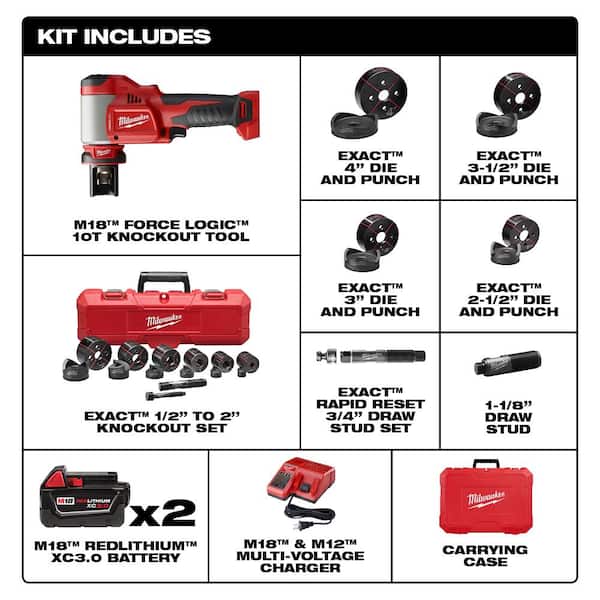 KIT INCLUDES

M18™ FORCE LOGIC™
10T KNOCKOUT TOOL

EXACT™
4" DIE
AND PUNCH

EXACT™
3-1/2" DIE
AND PUNCH

EXACT™
3" DIE
AND PUNCH

EXACT™
2-1/2" DIE
AND PUNCH

EXACT™ 1/2" TO 2"
KNOCKOUT SET

EXACT™
RAPID RESET
3/4" DRAW
STUD SET

1-1/8"
DRAW
STUD

x2

M18™ REDLITHIUM™
XC3.0 BATTERY

M18™ & M12™
MULTI-VOLTAGE
CHARGER

CARRYING
CASE